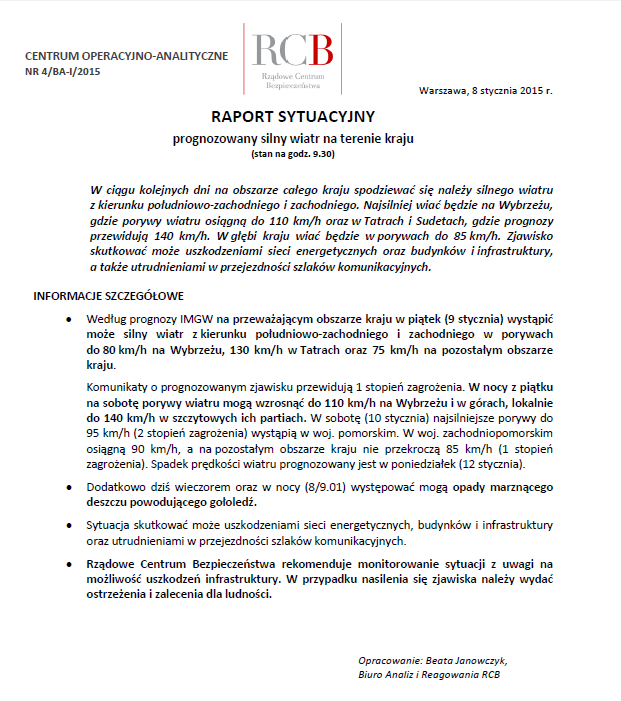 CENTRUM OPERACYJNO-ANALITYCZNE
NR 4/BA-I/2015

RCB
Rządowe Centrum Bezpieczeństwa

Warszawa, 8 stycznia 2015 r.

RAPORT SYTUACYJNY

prognozowany silny wiatr na terenie kraju
(stan na godz. 9.30)

W ciągu kolejnych dni na obszarze całego kraju spodziewać się należy silnego wiatru z kierunku południowo-zachodniego i zachodniego. Najsilniej wiać będzie na Wybrzeżu, gdzie porywy wiatru osiągną do 110 km/h oraz w Tatrach i Sudetach, gdzie prognozy przewidują 140 km/h. W głębi kraju wiać będzie w porywach do 85 km/h. Zjawisko skutkować może uszkodzeniami sieci energetycznych oraz budynków i infrastruktury, a także utrudnieniami w przejezdności szlaków komunikacyjnych.

INFORMACJE SZCZEGÓŁOWE

• Według prognozy IMGW na przeważającym obszarze kraju w piątek (9 stycznia) wystąpić może silny wiatr z kierunku południowo-zachodniego i zachodniego w porywach do 80 km/h na Wybrzeżu, 130 km/h w Tatrach oraz 75 km/h na pozostałym obszarze kraju.

Komunikaty o prognozowanym zjawisku przewidują 1 stopień zagrożenia. W nocy z piątku na sobotę porywy wiatru mogą wzrosnąć do 110 km/h na Wybrzeżu i w górach, lokalnie do 140 km/h w szczytowych ich partiach. W sobotę (10 stycznia) najsilniejsze porywy do 95 km/h (2 stopień zagrożenia) wystąpią w woj. pomorskim. W woj. zachodniopomorskim osiągną 90 km/h, a na pozostałym obszarze kraju nie przekroczą 85 km/h (1 stopień zagrożenia). Spadek prędkości wiatru prognozowany jest w poniedziałek (12 stycznia).

• Dodatkowo dziś wieczorem oraz w nocy (8/9.01) występować mogą opady marznącego deszczu powodującego gołoledź.

• Sytuacja skutkować może uszkodzeniami sieci energetycznych, budynków i infrastruktury oraz utrudnieniami w przejezdności szlaków komunikacyjnych.

• Rządowe Centrum Bezpieczeństwa rekomenduje monitorowanie sytuacji z uwagi na możliwość uszkodzeń infrastruktury. W przypadku nasilenia się zjawiska należy wydać ostrzeżenia i zalecenia dla ludności.

Opracowanie: Beata Janowczyk,
Biuro Analiz i Reagowania RCB